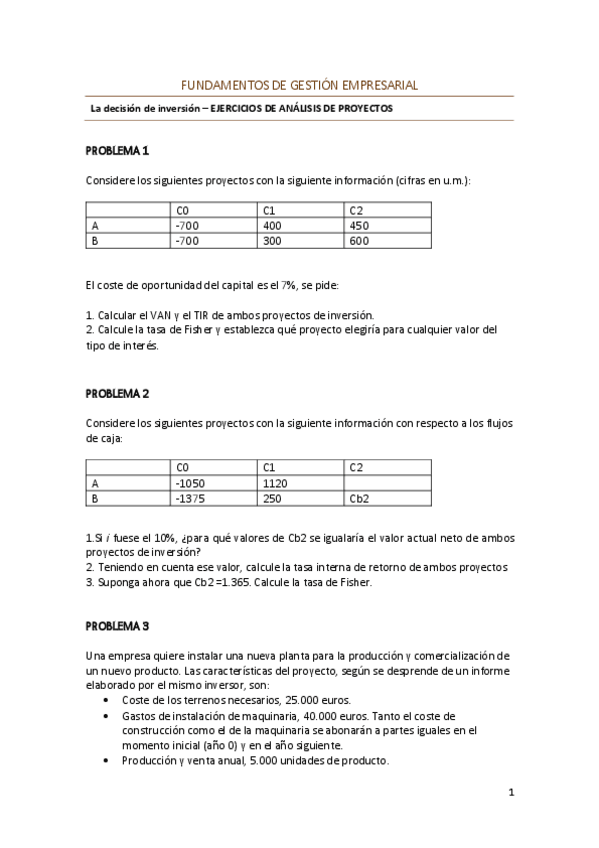 FUNDAMENTOS DE GESTIÓN EMPRESARIAL

La decisión de inversión – EJERCICIOS DE ANÁLISIS DE PROYECTOS

PROBLEMA 1

Considere los siguientes proyectos con la siguiente información (cifras en u.m.):

| | C0 | C1 | C2 |
|---|---|---|---|
| A | -700 | 400 | 450 |
| B | -700 | 300 | 600 |

El coste de oportunidad del capital es el 7%, se pide:

1. Calcular el VAN y el TIR de ambos proyectos de inversión.
2. Calcule la tasa de Fisher y establezca qué proyecto elegiría para cualquier valor del tipo de interés.

PROBLEMA 2

Considere los siguientes proyectos con la siguiente información con respecto a los flujos de caja:

| | C0 | C1 | C2 |
|---|---|---|---|
| A | -1050 | 1120 | |
| B | -1375 | 250 | Cb2 |

1.Si $i$ fuese el 10%, ¿para qué valores de Cb2 se igualaría el valor actual neto de ambos proyectos de inversión?
2. Teniendo en cuenta ese valor, calcule la tasa interna de retorno de ambos proyectos
3. Suponga ahora que Cb2 =1.365. Calcule la tasa de Fisher.

PROBLEMA 3

Una empresa quiere instalar una nueva planta para la producción y comercialización de un nuevo producto. Las características del proyecto, según se desprende de un informe elaborado por el mismo inversor, son:
• Coste de los terrenos necesarios, 25.000 euros.
• Gastos de instalación de maquinaria, 40.000 euros. Tanto el coste de construcción como el de la maquinaria se abonarán a partes iguales en el momento inicial (año 0) y en el año siguiente.
• Producción y venta anual, 5.000 unidades de producto.

1